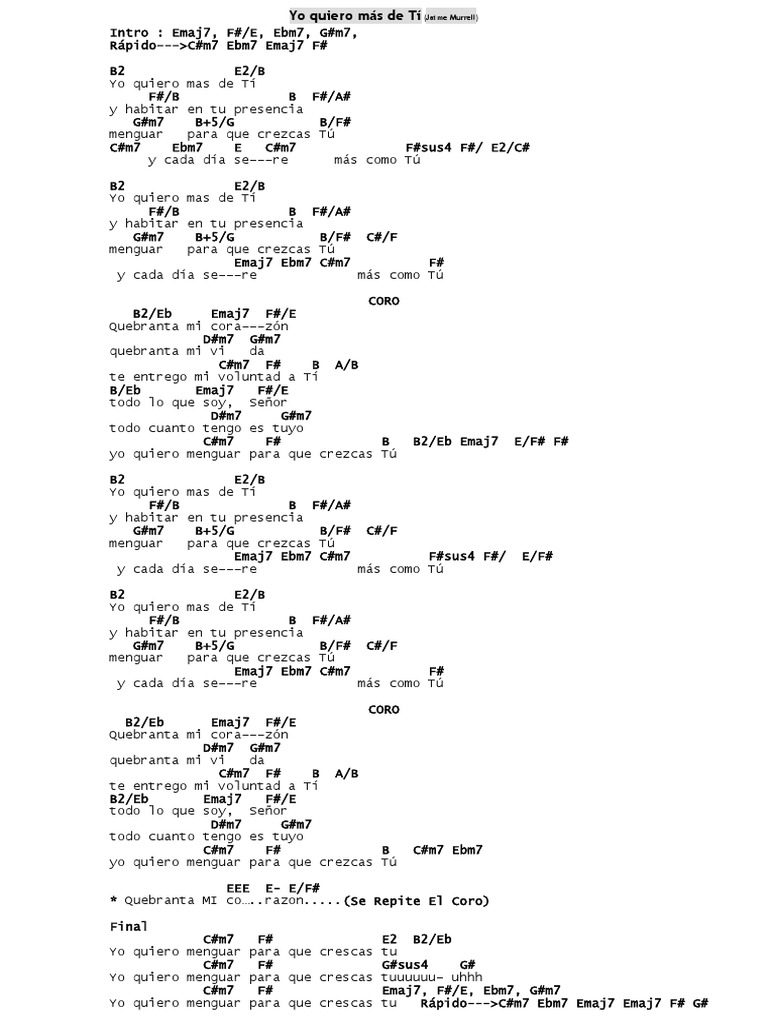 Yo quiero más de Ti (Jaime Murrell)

Intro : Emaj7, F#/E, Ebm7, G#m7,
Rápido--->C#m7 Ebm7 Emaj7 F#

B2 E2/B
Yo quiero mas de Ti
F#/B B F#/A#
y habitar en tu presencia
G#m7 B+5/G B/F#
menguar para que crezcas Tú
C#m7 Ebm7 E C#m7 F#sus4 F#/ E2/C#
y cada día se---re más como Tú

B2 E2/B
Yo quiero mas de Ti
F#/B B F#/A#
y habitar en tu presencia
G#m7 B+5/G B/F# C#/F
menguar para que crezcas Tú
Emaj7 Ebm7 C#m7 F#
y cada día se---re más como Tú

CORO

B2/Eb Emaj7 F#/E
Quebranta mi cora---zón
D#m7 G#m7
quebranta mi vi da
C#m7 F# B A/B
te entrego mi voluntad a Ti
B/Eb Emaj7 F#/E
todo lo que soy, Señor
D#m7 G#m7
todo cuanto tengo es tuyo
C#m7 F# B B2/Eb Emaj7 E/F# F#
yo quiero menguar para que crezcas Tú

B2 E2/B
Yo quiero mas de Ti
F#/B B F#/A#
y habitar en tu presencia
G#m7 B+5/G B/F# C#/F
menguar para que crezcas Tú
Emaj7 Ebm7 C#m7 F#sus4 F#/ E/F#
y cada día se---re más como Tú

B2 E2/B
Yo quiero mas de Ti
F#/B B F#/A#
y habitar en tu presencia
G#m7 B+5/G B/F# C#/F
menguar para que crezcas Tú
Emaj7 Ebm7 C#m7 F#
y cada día se---re más como Tú

CORO

B2/Eb Emaj7 F#/E
Quebranta mi cora---zón
D#m7 G#m7
quebranta mi vi da
C#m7 F# B A/B
te entrego mi voluntad a Ti
B2/Eb Emaj7 F#/E
todo lo que soy, Señor
D#m7 G#m7
todo cuanto tengo es tuyo
C#m7 F# B C#m7 Ebm7
yo quiero menguar para que crezcas Tú

EEE E- E/F#
* Quebranta MI co…..razon.....(Se Repite El Coro)

Final
C#m7 F# E2 B2/Eb
Yo quiero menguar para que crescas tu
C#m7 F# G#sus4 G#
Yo quiero menguar para que crescas tuuuuuu- uhhh
C#m7 F# Emaj7, F#/E, Ebm7, G#m7
Yo quiero menguar para que crescas tu Rápido--->C#m7 Ebm7 Emaj7 Emaj7 F# G#